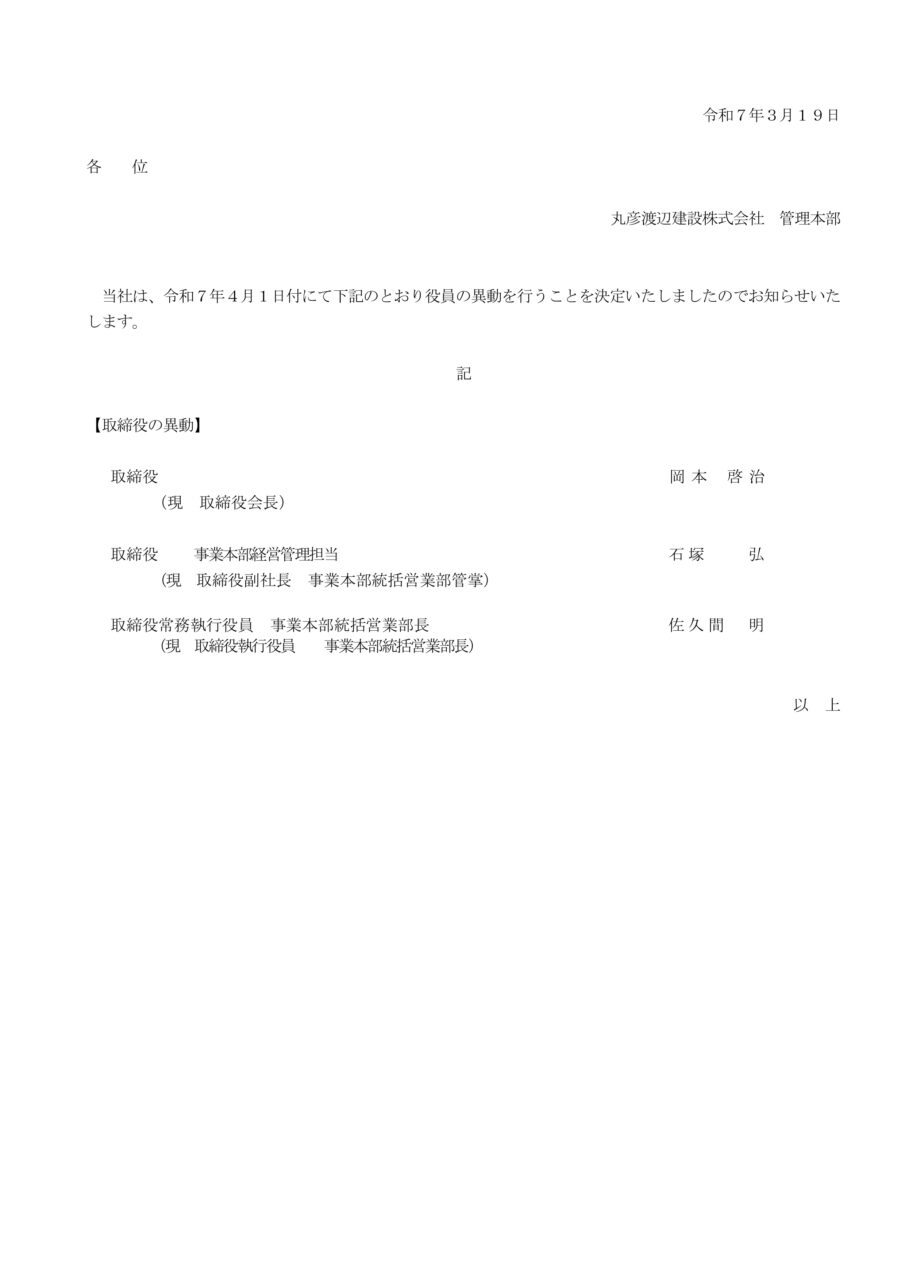 令和７年３月１９日

各　位

丸彦渡辺建設株式会社　管理本部

当社は、令和７年４月１日付にて下記のとおり役員の異動を行うことを決定いたしましたのでお知らせいたします。

記

【取締役の異動】

取締役　　　　　　　　　　　　　　　　　　　岡本　啓治
（現　取締役会長）

取締役　　事業本部経営管理担当　　　　　　　石塚　　弘
（現　取締役副社長　事業本部統括営業部管掌）

取締役常務執行役員　事業本部統括営業部長　　佐久間　明
（現　取締役執行役員　　事業本部統括営業部長）

以　上